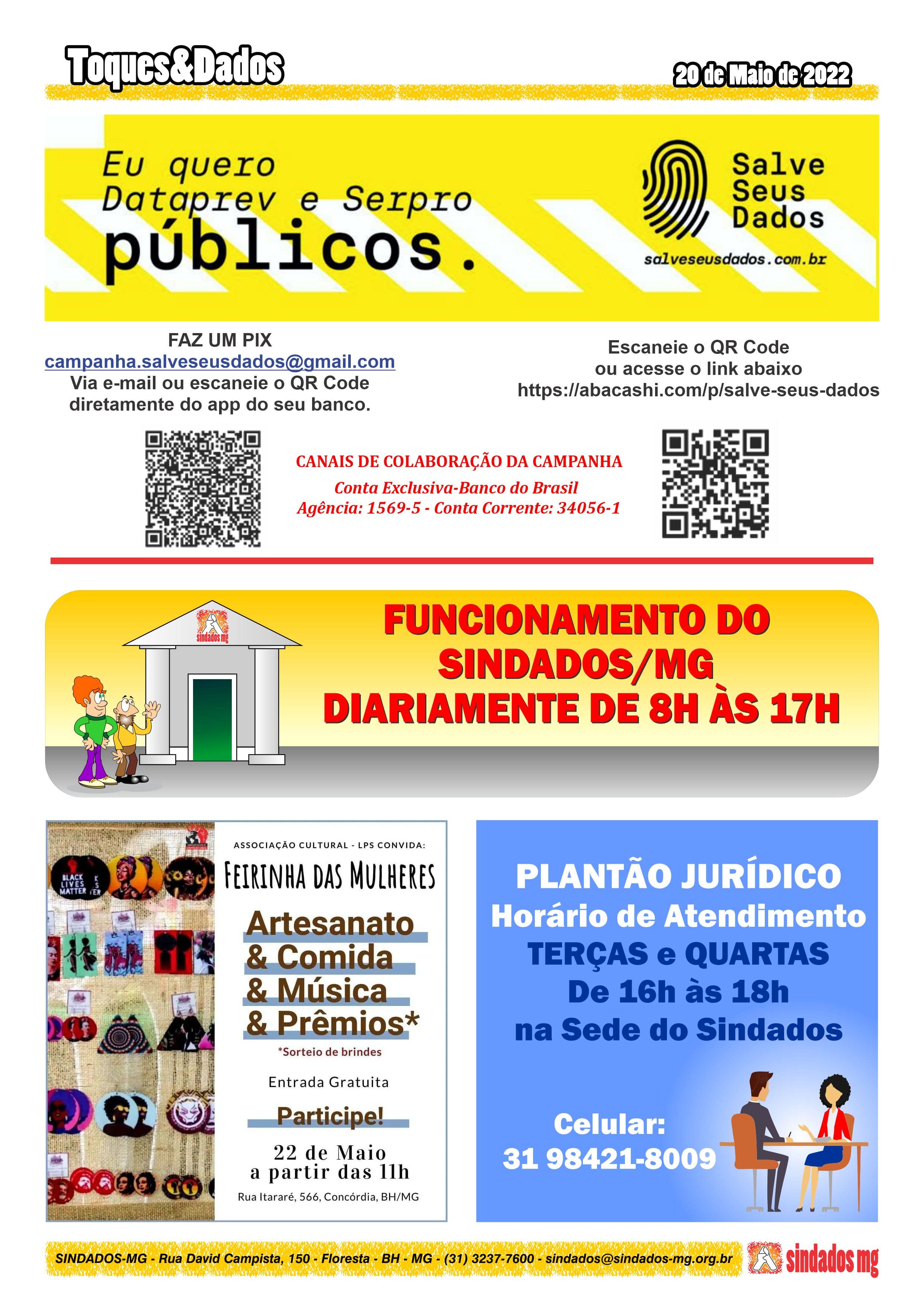 Toques&Dados

20 de Maio de 2022

Eu quero Dataprev e Serpro públicos.

Salve Seus Dados

salveseusdados.com.br

FAZ UM PIX
campanha.salveseusdados@gmail.com
Via e-mail ou escaneie o QR Code diretamente do app do seu banco.

Escaneie o QR Code ou acesse o link abaixo
https://abacashi.com/p/salve-seus-dados

CANAIS DE COLABORAÇÃO DA CAMPANHA
Conta Exclusiva-Banco do Brasil
Agência: 1569-5 - Conta Corrente: 34056-1

sindados mg

FUNCIONAMENTO DO SINDADOS/MG DIARIAMENTE DE 8H ÀS 17H

BLACK LIVES MATTER

ASSOCIAÇÃO CULTURAL - LPS CONVIDA:

FEIRINHA DAS MULHERES

Artesanato
& Comida
& Música
& Prêmios*

*Sorteio de brindes

Entrada Gratuita

Participe!

22 de Maio
a partir das 11h

Rua Itararé, 566, Concórdia, BH/MG

PLANTÃO JURÍDICO
Horário de Atendimento
TERÇAS e QUARTAS
De 16h às 18h
na Sede do Sindados

Celular:
31 98421-8009

SINDADOS-MG - Rua David Campista, 150 - Floresta - BH - MG - (31) 3237-7600 - sindados@sindados-mg.org.br

sindados mg